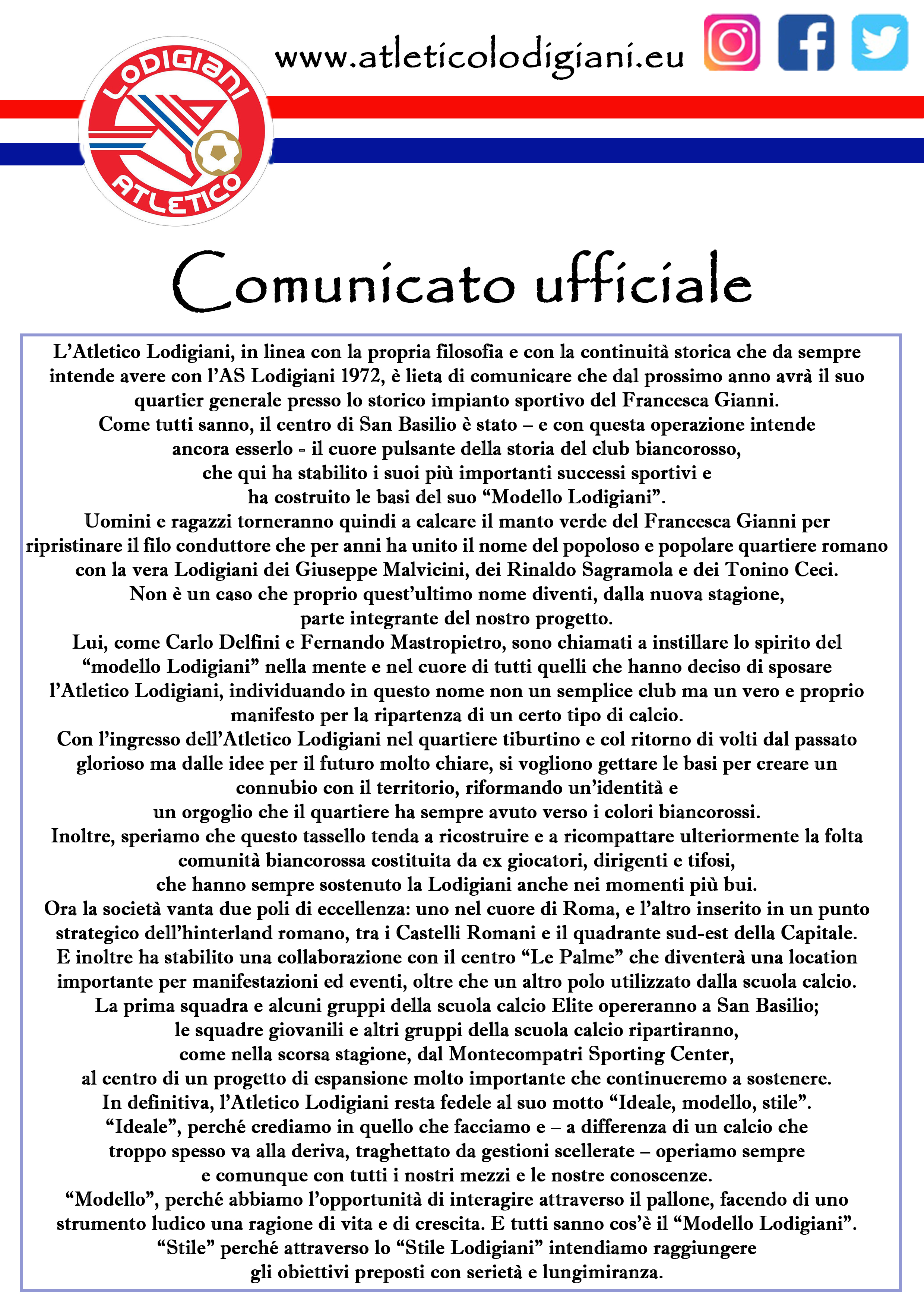 LODIGIANI
ATLETICO

www.atleticolodigiani.eu

Comunicato ufficiale

L'Atletico Lodigiani, in linea con la propria filosofia e con la continuità storica che da sempre intende avere con l'AS Lodigiani 1972, è lieta di comunicare che dal prossimo anno avrà il suo quartier generale presso lo storico impianto sportivo del Francesca Gianni.

Come tutti sanno, il centro di San Basilio è stato – e con questa operazione intende ancora esserlo - il cuore pulsante della storia del club biancorosso, che qui ha stabilito i suoi più importanti successi sportivi e ha costruito le basi del suo "Modello Lodigiani".

Uomini e ragazzi torneranno quindi a calcare il manto verde del Francesca Gianni per ripristinare il filo conduttore che per anni ha unito il nome del popoloso e popolare quartiere romano con la vera Lodigiani dei Giuseppe Malvicini, dei Rinaldo Sagramola e dei Tonino Ceci.

Non è un caso che proprio quest'ultimo nome diventi, dalla nuova stagione, parte integrante del nostro progetto.

Lui, come Carlo Delfini e Fernando Mastropietro, sono chiamati a instillare lo spirito del "modello Lodigiani" nella mente e nel cuore di tutti quelli che hanno deciso di sposare l'Atletico Lodigiani, individuando in questo nome non un semplice club ma un vero e proprio manifesto per la ripartenza di un certo tipo di calcio.

Con l'ingresso dell'Atletico Lodigiani nel quartiere tiburtino e col ritorno di volti dal passato glorioso ma dalle idee per il futuro molto chiare, si vogliono gettare le basi per creare un connubio con il territorio, riformando un'identità e un orgoglio che il quartiere ha sempre avuto verso i colori biancorossi.

Inoltre, speriamo che questo tassello tenda a ricostruire e a ricompattare ulteriormente la folta comunità biancorossa costituita da ex giocatori, dirigenti e tifosi, che hanno sempre sostenuto la Lodigiani anche nei momenti più bui.

Ora la società vanta due poli di eccellenza: uno nel cuore di Roma, e l'altro inserito in un punto strategico dell'hinterland romano, tra i Castelli Romani e il quadrante sud-est della Capitale.

E inoltre ha stabilito una collaborazione con il centro "Le Palme" che diventerà una location importante per manifestazioni ed eventi, oltre che un altro polo utilizzato dalla scuola calcio.

La prima squadra e alcuni gruppi della scuola calcio Elite opereranno a San Basilio; le squadre giovanili e altri gruppi della scuola calcio ripartiranno, come nella scorsa stagione, dal Montecompatri Sporting Center, al centro di un progetto di espansione molto importante che continueremo a sostenere.

In definitiva, l'Atletico Lodigiani resta fedele al suo motto "Ideale, modello, stile".

"Ideale", perché crediamo in quello che facciamo e – a differenza di un calcio che troppo spesso va alla deriva, traghettato da gestioni scellerate – operiamo sempre e comunque con tutti i nostri mezzi e le nostre conoscenze.

"Modello", perché abbiamo l'opportunità di interagire attraverso il pallone, facendo di uno strumento ludico una ragione di vita e di crescita. E tutti sanno cos'è il "Modello Lodigiani".

"Stile" perché attraverso lo "Stile Lodigiani" intendiamo raggiungere gli obiettivi preposti con serietà e lungimiranza.